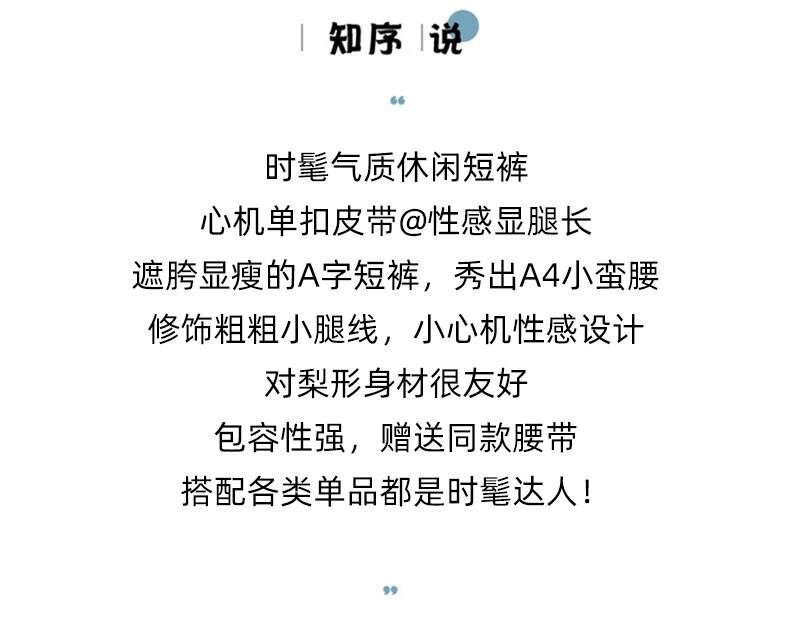 知序说

“

时髦气质休闲短裤
心机单扣皮带@性感显腿长
遮胯显瘦的A字短裤，秀出A4小蛮腰
修饰粗粗小腿线，小心机性感设计
对梨形身材很友好
包容性强，赠送同款腰带
搭配各类单品都是时髦达人！

”